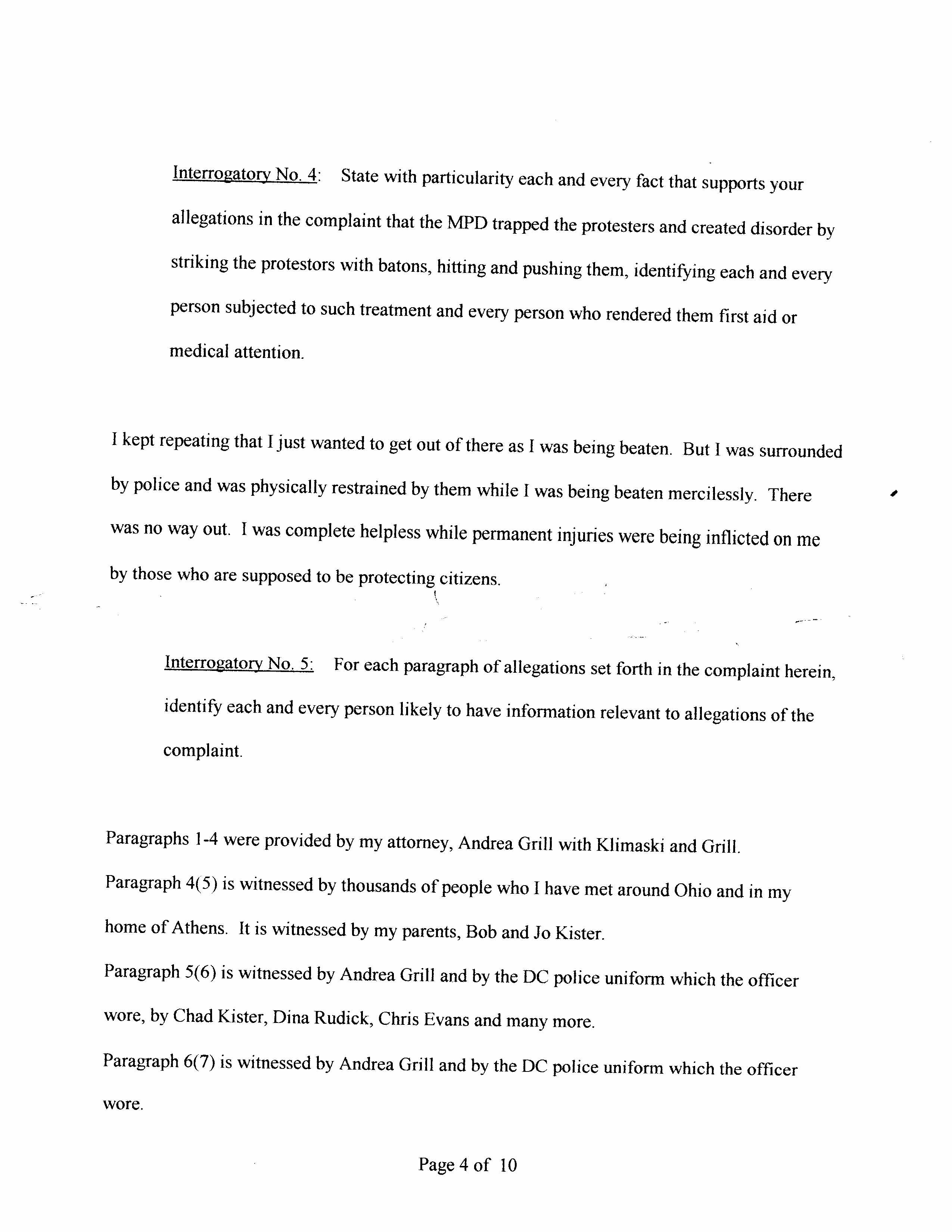 Interrogatory No. 4: State with particularity each and every fact that supports your allegations in the complaint that the MPD trapped the protesters and created disorder by striking the protestors with batons, hitting and pushing them, identifying each and every person subjected to such treatment and every person who rendered them first aid or medical attention.

I kept repeating that I just wanted to get out of there as I was being beaten. But I was surrounded by police and was physically restrained by them while I was being beaten mercilessly. There was no way out. I was complete helpless while permanent injuries were being inflicted on me by those who are supposed to be protecting citizens.

Interrogatory No. 5: For each paragraph of allegations set forth in the complaint herein, identify each and every person likely to have information relevant to allegations of the complaint.

Paragraphs 1-4 were provided by my attorney, Andrea Grill with Klimaski and Grill.

Paragraph 4(5) is witnessed by thousands of people who I have met around Ohio and in my home of Athens. It is witnessed by my parents, Bob and Jo Kister.

Paragraph 5(6) is witnessed by Andrea Grill and by the DC police uniform which the officer wore, by Chad Kister, Dina Rudick, Chris Evans and many more.

Paragraph 6(7) is witnessed by Andrea Grill and by the DC police uniform which the officer wore.

Page 4 of 10